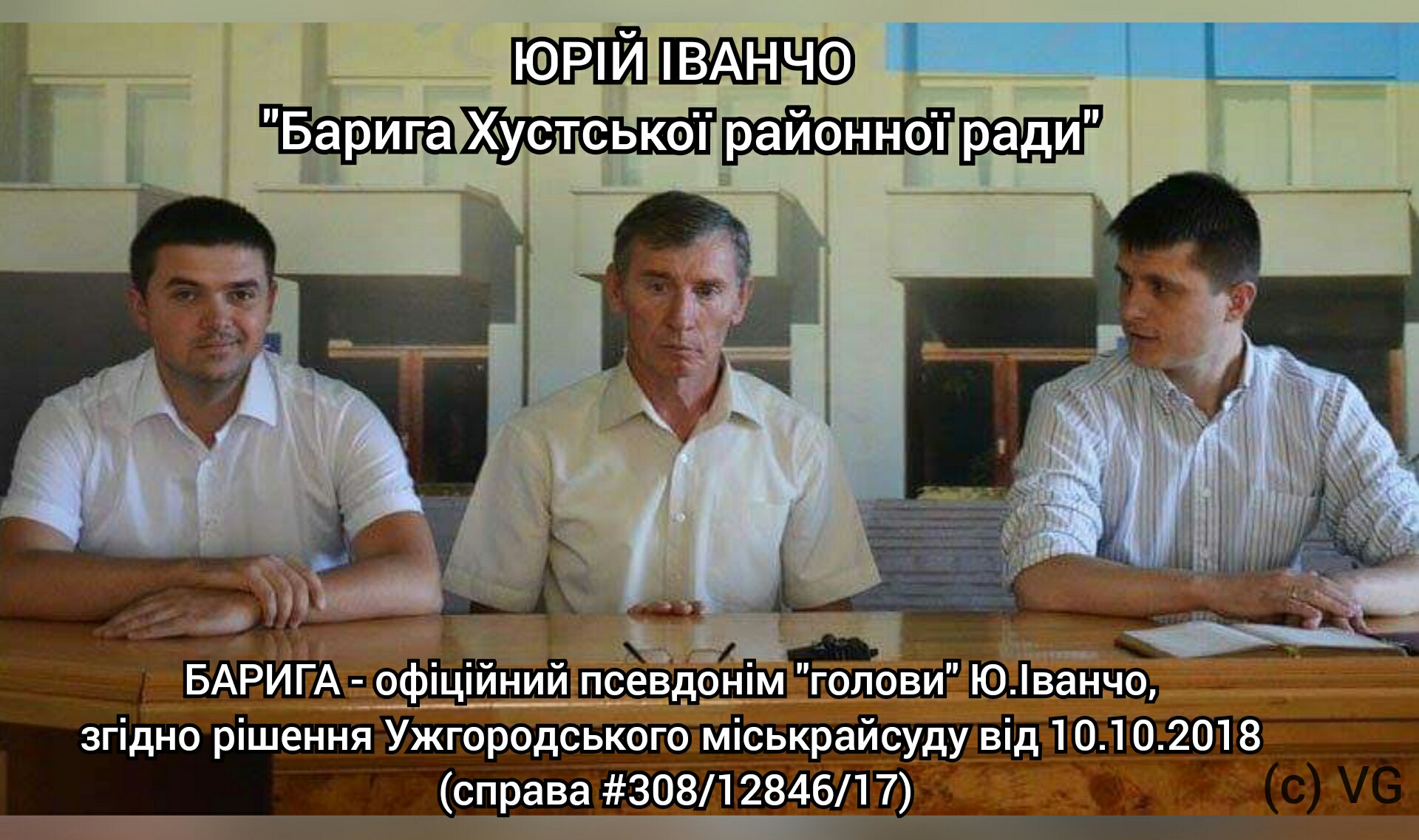 ЮРІЙ ІВАНЧО
"Барига Хустської районної ради"

БАРИГА - офіційний псевдонім "голови" Ю.Іванчо, згідно рішення Ужгородського міськрайсуду від 10.10.2018 (справа #308/12846/17)

(c) VG